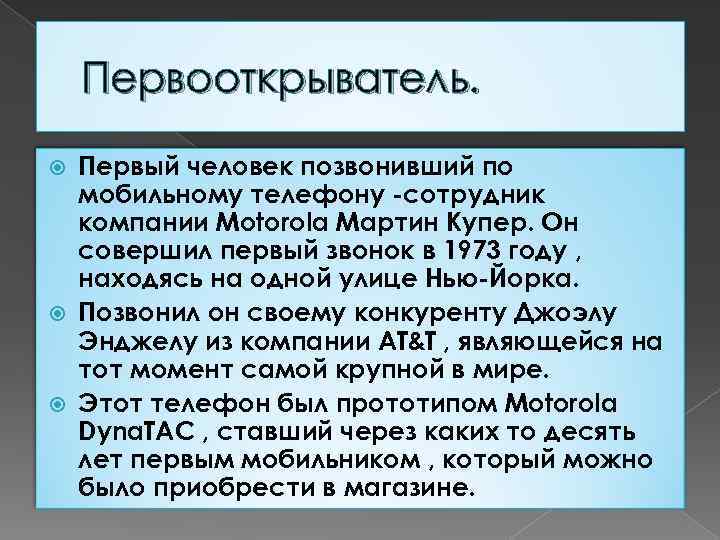 Первооткрыватель.

Первый человек позвонивший по мобильному телефону -сотрудник компании Motorola Мартин Купер. Он совершил первый звонок в 1973 году , находясь на одной улице Нью-Йорка.

Позвонил он своему конкуренту Джоэлу Энджелу из компании AT&T , являющейся на тот момент самой крупной в мире.

Этот телефон был прототипом Motorola DynaTAC , ставший через каких то десять лет первым мобильником , который можно было приобрести в магазине.